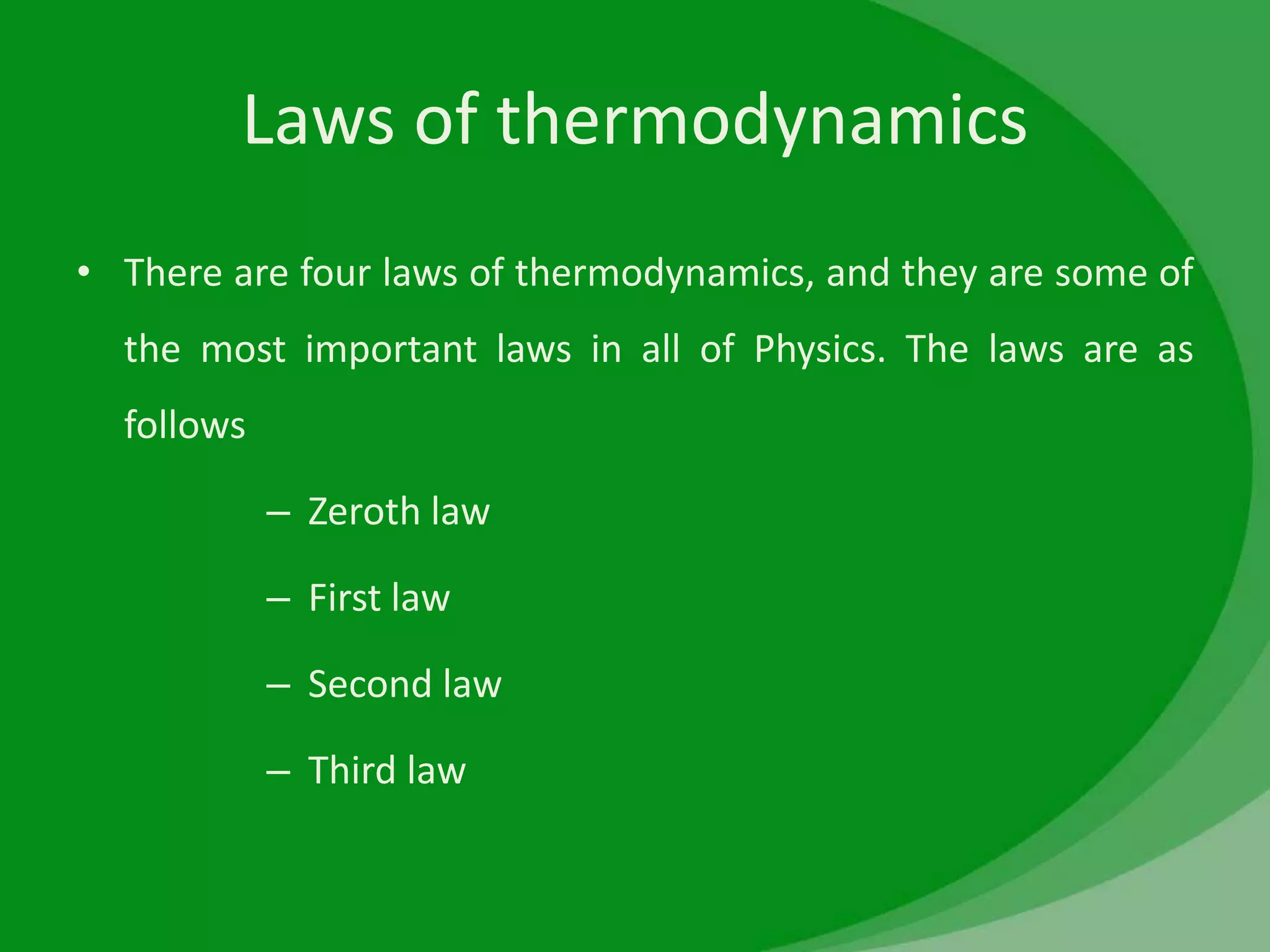 Laws of thermodynamics

• There are four laws of thermodynamics, and they are some of the most important laws in all of Physics. The laws are as follows

– Zeroth law
– First law
– Second law
– Third law